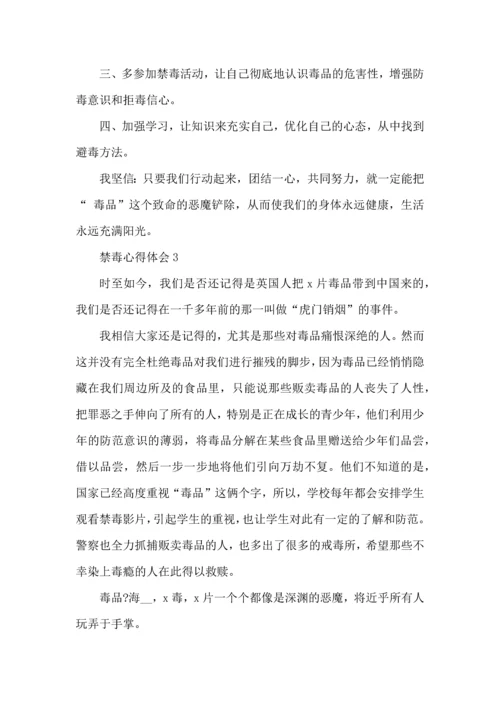 三、多参加禁毒活动，让自己彻底地认识毒品的危害性，增强防毒意识和拒毒信心。

四、加强学习，让知识来充实自己，优化自己的心态，从中找到避毒方法。

我坚信：只要我们行动起来，团结一心，共同努力，就一定能把“ 毒品”这个致命的恶魔铲除，从而使我们的身体永远健康，生活永远充满阳光。

禁毒心得体会 3

时至如今，我们是否还记得是英国人把 x 片毒品带到中国来的，我们是否还记得在一千多年前的那一叫做“虎门销烟”的事件。

我相信大家还是记得的，尤其是那些对毒品痛恨深绝的人。然而这并没有完全杜绝毒品对我们进行摧残的脚步，因为毒品已经悄悄隐藏在我们周边所及的食品里，只能说那些贩卖毒品的人丧失了人性，把罪恶之手伸向了所有的人，特别是正在成长的青少年，他们利用少年的防范意识的薄弱，将毒品分解在某些食品里赠送给少年们品尝，借以品尝，然后一步一步地将他们引向万劫不复。他们不知道的是，国家已经高度重视“毒品”这俩个字，所以，学校每年都会安排学生观看禁毒影片，引起学生的重视，也让学生对此有一定的了解和防范。警察也全力抓捕贩卖毒品的人，也多出了很多的戒毒所，希望那些不幸染上毒瘾的人在此得以救赎。

毒品?海__，x 毒，x 片一个个都像是深渊的恶魔，将近乎所有人玩弄于手掌。